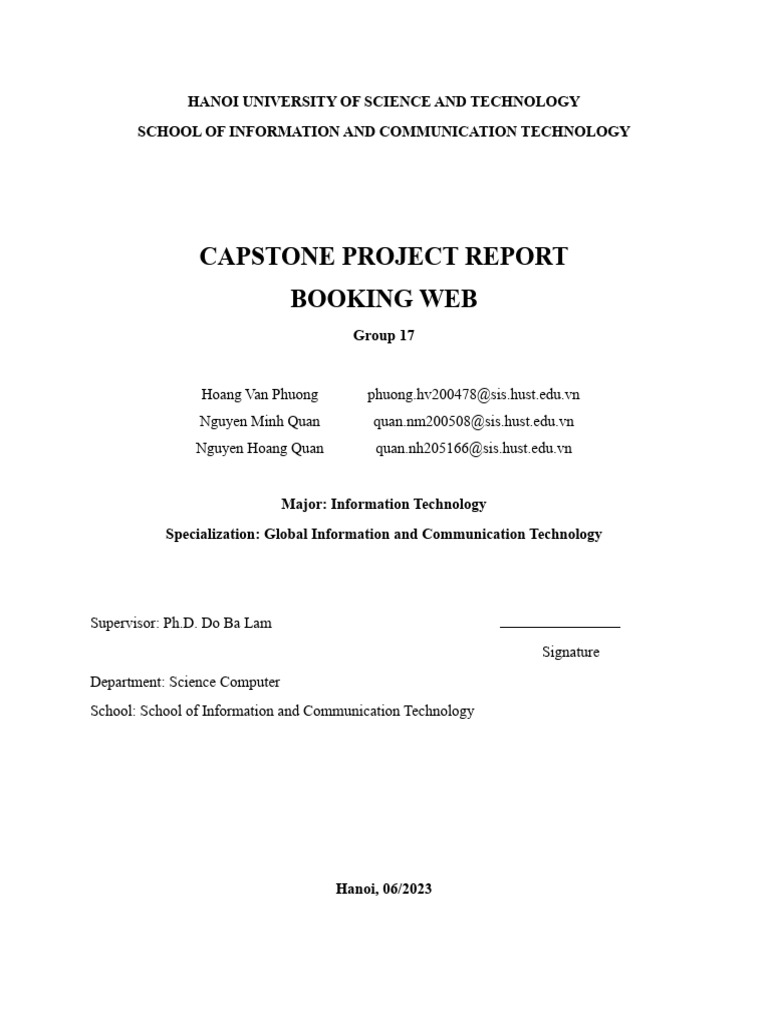 HANOI UNIVERSITY OF SCIENCE AND TECHNOLOGY
SCHOOL OF INFORMATION AND COMMUNICATION TECHNOLOGY

CAPSTONE PROJECT REPORT
BOOKING WEB
Group 17

Hoang Van Phuong phuong.hv200478@sis.hust.edu.vn
Nguyen Minh Quan quan.nm200508@sis.hust.edu.vn
Nguyen Hoang Quan quan.nh205166@sis.hust.edu.vn

Major: Information Technology
Specialization: Global Information and Communication Technology

Supervisor: Ph.D. Do Ba Lam

Signature

Department: Science Computer
School: School of Information and Communication Technology

Hanoi, 06/2023